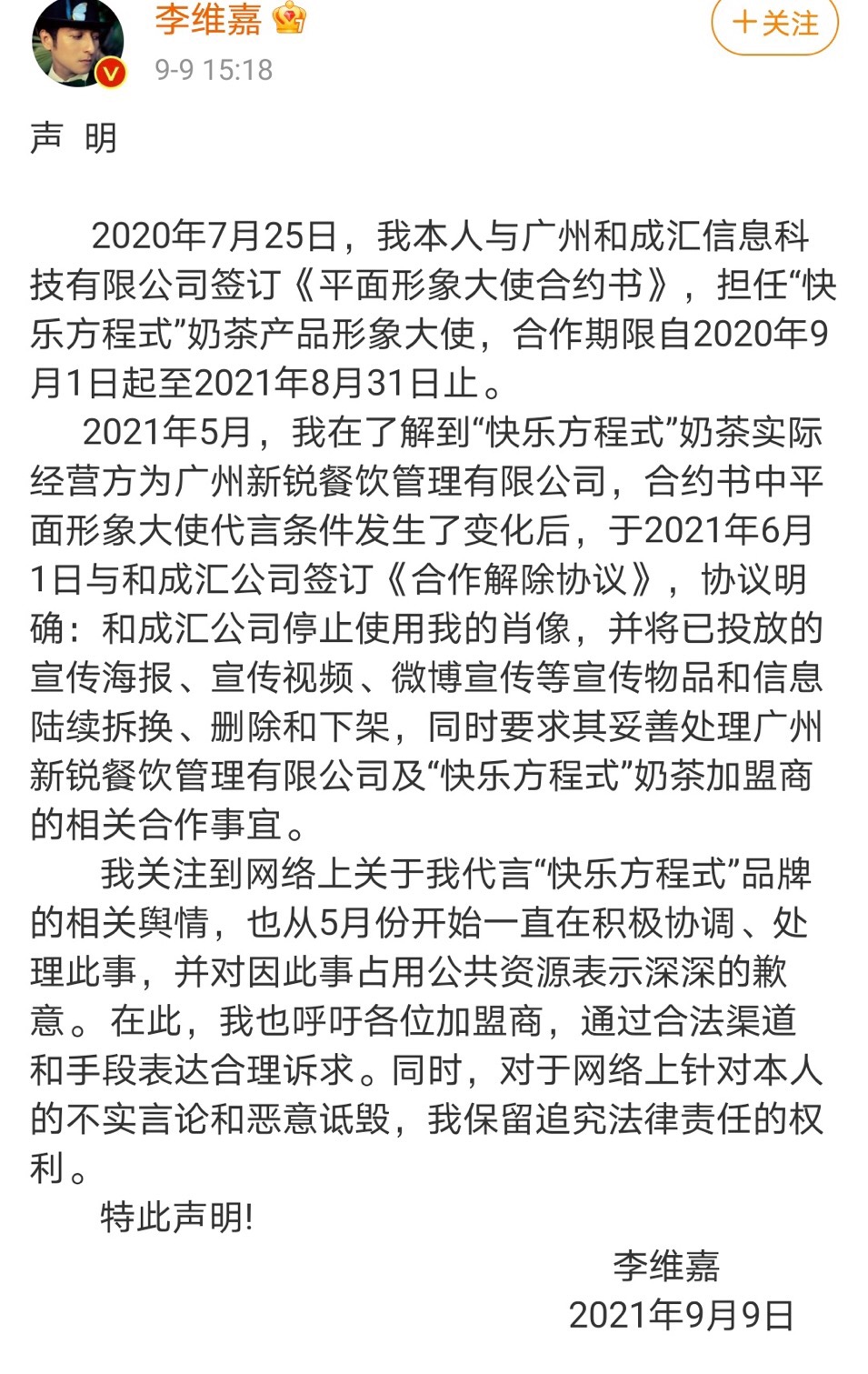 李维嘉
9-9 15:18
+关注

声 明

2020年7月25日，我本人与广州和成汇信息科技有限公司签订《平面形象大使合约书》，担任“快乐方程式”奶茶产品形象大使，合作期限自2020年9月1日起至2021年8月31日止。

2021年5月，我在了解到“快乐方程式”奶茶实际经营方为广州新锐餐饮管理有限公司，合约书中平面形象大使代言条件发生了变化后，于2021年6月1日与和成汇公司签订《合作解除协议》，协议明确：和成汇公司停止使用我的肖像，并将已投放的宣传海报、宣传视频、微博宣传等宣传物品和信息陆续拆换、删除和下架，同时要求其妥善处理广州新锐餐饮管理有限公司及“快乐方程式”奶茶加盟商的相关合作事宜。

我关注到网络上关于我代言“快乐方程式”品牌的相关舆情，也从5月份开始一直在积极协调、处理此事，并对因此事占用公共资源表示深深的歉意。在此，我也呼吁各位加盟商，通过合法渠道和手段表达合理诉求。同时，对于网络上针对本人的不实言论和恶意诋毁，我保留追究法律责任的权利。

特此声明!

李维嘉
2021年9月9日